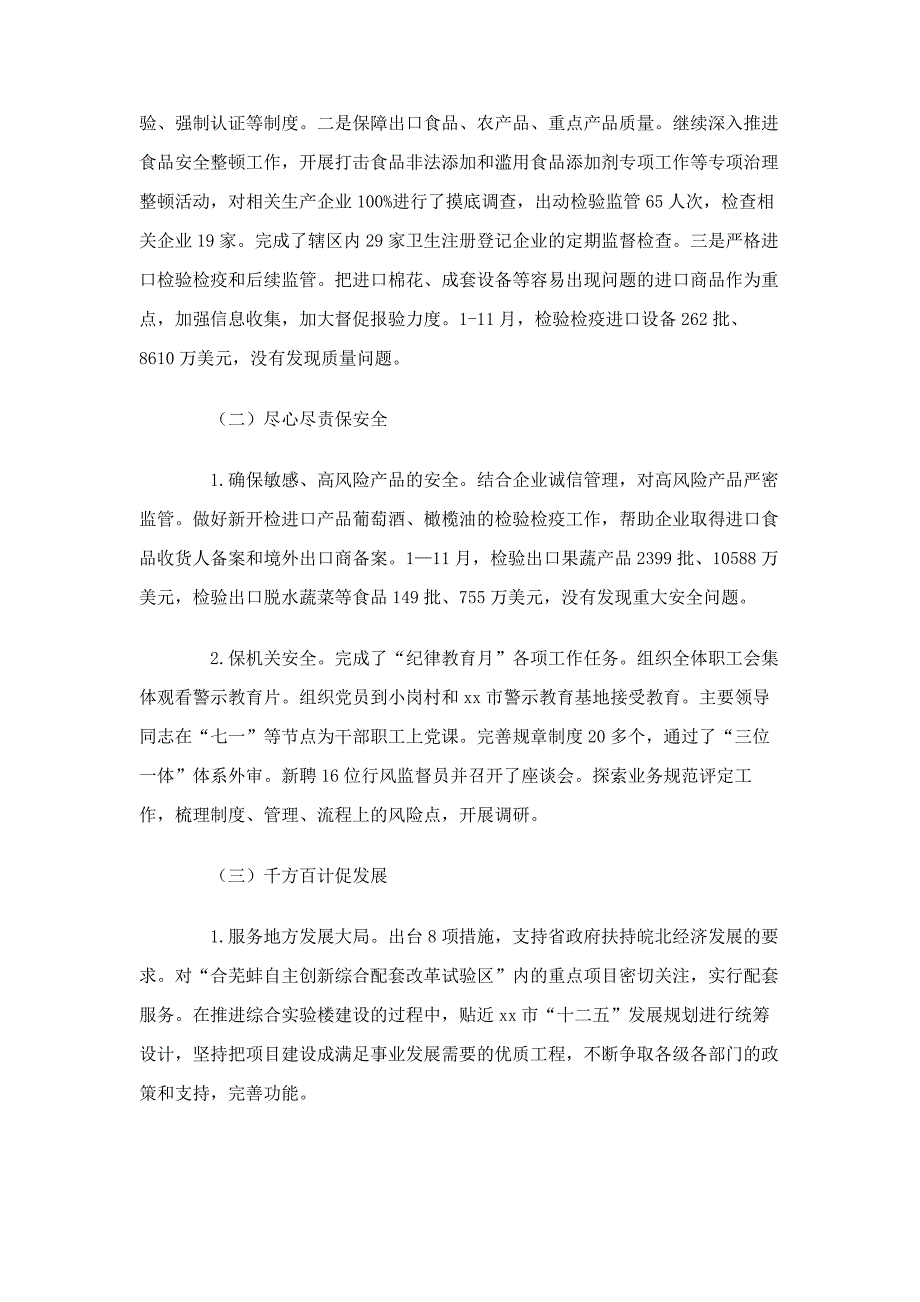 验、强制认证等制度。二是保障出口食品、农产品、重点产品质量。继续深入推进食品安全整顿工作，开展打击食品非法添加和滥用食品添加剂专项工作等专项治理整顿活动，对相关生产企业100%进行了摸底调查，出动检验监管65人次，检查相关企业19家。完成了辖区内29家卫生注册登记企业的定期监督检查。三是严格进口检验检疫和后续监管。把进口棉花、成套设备等容易出现问题的进口商品作为重点，加强信息收集，加大督促报验力度。1-11月，检验检疫进口设备262批、8610万美元，没有发现质量问题。

（二）尽心尽责保安全

1.确保敏感、高风险产品的安全。结合企业诚信管理，对高风险产品严密监管。做好新开检进口产品葡萄酒、橄榄油的检验检疫工作，帮助企业取得进口食品收货人备案和境外出口商备案。1—11月，检验出口果蔬产品2399批、10588万美元，检验出口脱水蔬菜等食品149批、755万美元，没有发现重大安全问题。

2.保机关安全。完成了“纪律教育月”各项工作任务。组织全体职工会集体观看警示教育片。组织党员到小岗村和xx市警示教育基地接受教育。主要领导同志在“七一”等节点为干部职工上党课。完善规章制度20多个，通过了“三位一体”体系外审。新聘16位行风监督员并召开了座谈会。探索业务规范评定工作，梳理制度、管理、流程上的风险点，开展调研。

（三）千方百计促发展

1.服务地方发展大局。出台8项措施，支持省政府扶持皖北经济发展的要求。对“合芜蚌自主创新综合配套改革试验区”内的重点项目密切关注，实行配套服务。在推进综合实验楼建设的过程中，贴近xx市“十二五”发展规划进行统筹设计，坚持把项目建设成满足事业发展需要的优质工程，不断争取各级各部门的政策和支持，完善功能。